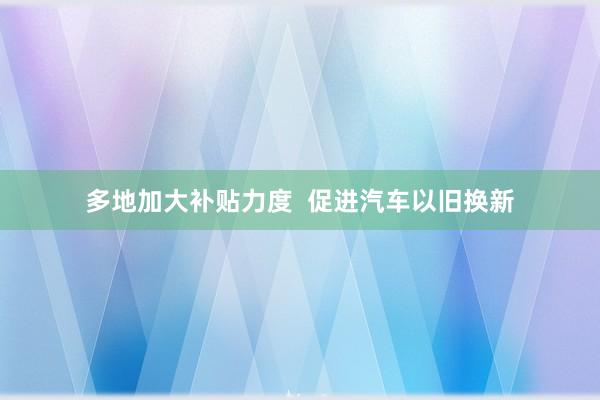 多地加大补贴力度 促进汽车以旧换新